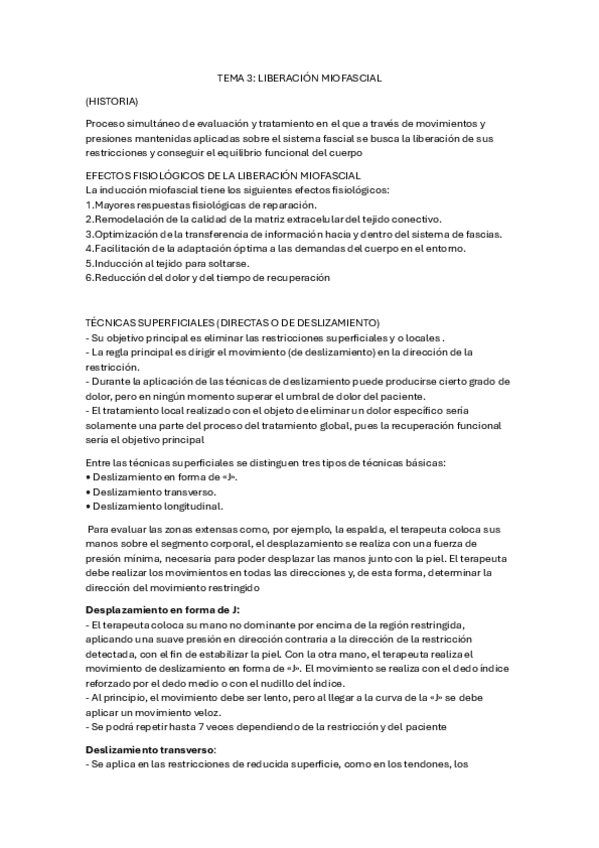 TEMA 3: LIBERACIÓN MIOFASCIAL

(HISTORIA)

Proceso simultáneo de evaluación y tratamiento en el que a través de movimientos y presiones mantenidas aplicadas sobre el sistema fascial se busca la liberación de sus restricciones y conseguir el equilibrio funcional del cuerpo

EFECTOS FISIOLÓGICOS DE LA LIBERACIÓN MIOFASCIAL
La inducción miofascial tiene los siguientes efectos fisiológicos:
1.Mayores respuestas fisiológicas de reparación.
2.Remodelación de la calidad de la matriz extracelular del tejido conectivo.
3.Optimización de la transferencia de información hacia y dentro del sistema de fascias.
4.Facilitación de la adaptación óptima a las demandas del cuerpo en el entorno.
5.Inducción al tejido para soltarse.
6.Reducción del dolor y del tiempo de recuperación

TÉCNICAS SUPERFICIALES (DIRECTAS O DE DESLIZAMIENTO)
- Su objetivo principal es eliminar las restricciones superficiales y o locales .
- La regla principal es dirigir el movimiento (de deslizamiento) en la dirección de la restricción.
- Durante la aplicación de las técnicas de deslizamiento puede producirse cierto grado de dolor, pero en ningún momento superar el umbral de dolor del paciente.
- El tratamiento local realizado con el objeto de eliminar un dolor específico sería solamente una parte del proceso del tratamiento global, pues la recuperación funcional sería el objetivo principal

Entre las técnicas superficiales se distinguen tres tipos de técnicas básicas:
• Deslizamiento en forma de «J».
• Deslizamiento transverso.
• Deslizamiento longitudinal.

Para evaluar las zonas extensas como, por ejemplo, la espalda, el terapeuta coloca sus manos sobre el segmento corporal, el desplazamiento se realiza con una fuerza de presión mínima, necesaria para poder desplazar las manos junto con la piel. El terapeuta debe realizar los movimientos en todas las direcciones y, de esta forma, determinar la dirección del movimiento restringido

Desplazamiento en forma de J:
- El terapeuta coloca su mano no dominante por encima de la región restringida, aplicando una suave presión en dirección contraria a la dirección de la restricción detectada, con el fin de estabilizar la piel. Con la otra mano, el terapeuta realiza el movimiento de deslizamiento en forma de «J». El movimiento se realiza con el dedo índice reforzado por el dedo medio o con el nudillo del índice.
- Al principio, el movimiento debe ser lento, pero al llegar a la curva de la «J» se debe aplicar un movimiento veloz.
- Se podrá repetir hasta 7 veces dependiendo de la restricción y del paciente

Deslizamiento transverso:
- Se aplica en las restricciones de reducida superficie, como en los tendones, los